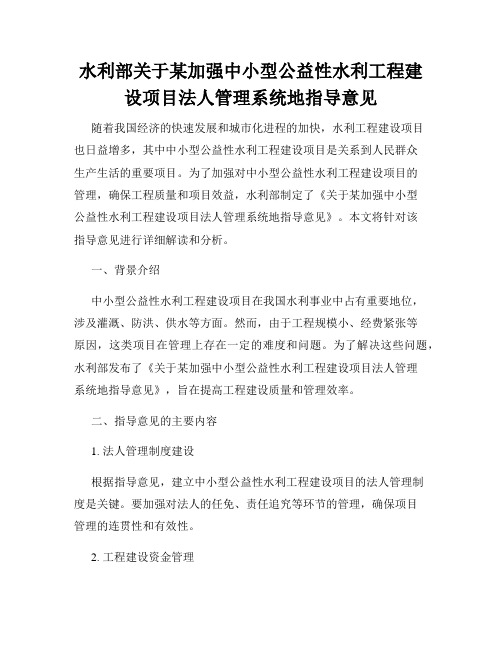 水利部关于某加强中小型公益性水利工程建设项目法人管理系统地指导意见

随着我国经济的快速发展和城市化进程的加快，水利工程建设项目也日益增多，其中中小型公益性水利工程建设项目是关系到人民群众生产生活的重要项目。为了加强对中小型公益性水利工程建设项目的管理，确保工程质量和项目效益，水利部制定了《关于某加强中小型公益性水利工程建设项目法人管理系统地指导意见》。本文将针对该指导意见进行详细解读和分析。

一、背景介绍

中小型公益性水利工程建设项目在我国水利事业中占有重要地位，涉及灌溉、防洪、供水等方面。然而，由于工程规模小、经费紧张等原因，这类项目在管理上存在一定的难度和问题。为了解决这些问题，水利部发布了《关于某加强中小型公益性水利工程建设项目法人管理系统地指导意见》，旨在提高工程建设质量和管理效率。

二、指导意见的主要内容

1. 法人管理制度建设

根据指导意见，建立中小型公益性水利工程建设项目的法人管理制度是关键。要加强对法人的任免、责任追究等环节的管理，确保项目管理的连贯性和有效性。

2. 工程建设资金管理